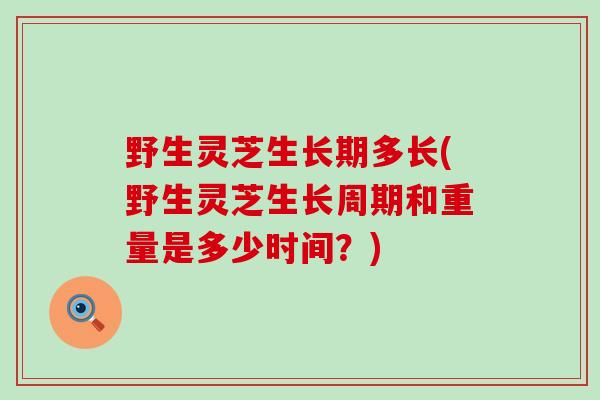 野生灵芝生长期多长(野生灵芝生长周期和重量是多少时间？)